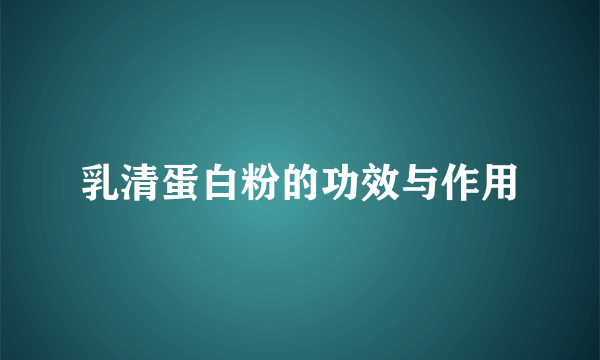 乳清蛋白粉的功效与作用